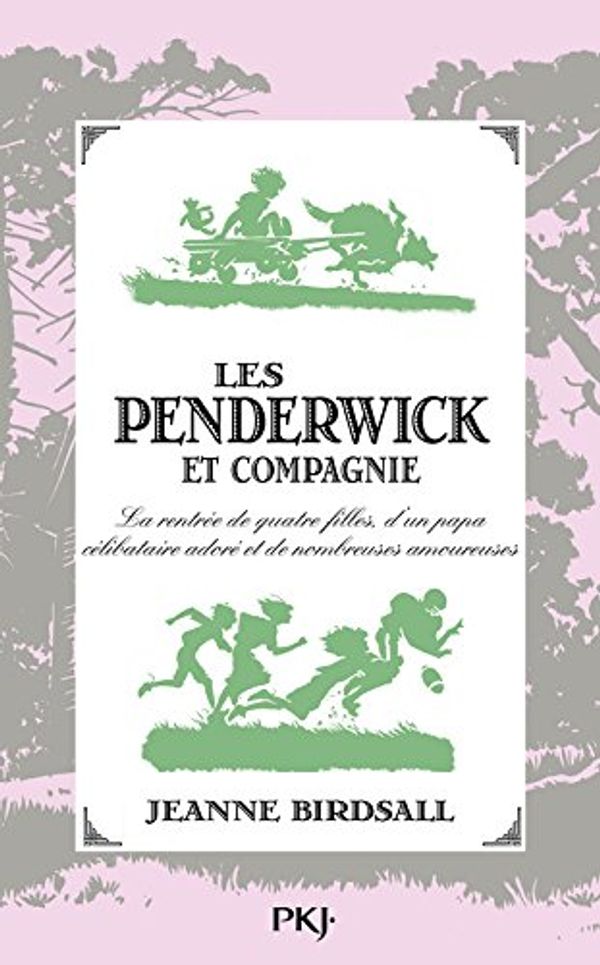 LES
PENDERWICK
ET COMPAGNIE

La rentrée de quatre filles, d'un papa célibataire adoré et de nombreuses amoureuses

JEANNE BIRDSALL

PKJ·